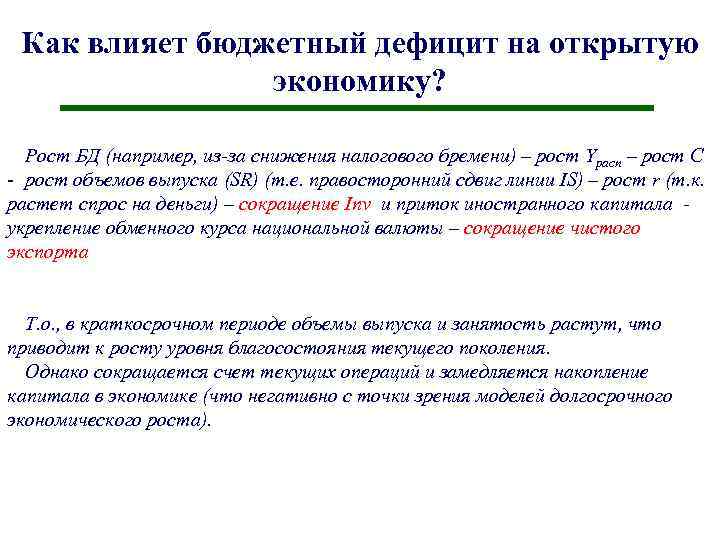 Как влияет бюджетный дефицит на открытую экономику?

Рост БД (например, из-за снижения налогового бремени) – рост $Y_{расп}$ – рост C - рост объемов выпуска (SR) (т.е. правосторонний сдвиг линии IS) – рост r (т.к. растет спрос на деньги) – сокращение Inv и приток иностранного капитала - укрепление обменного курса национальной валюты – сокращение чистого экспорта

Т.о., в краткосрочном периоде объемы выпуска и занятость растут, что приводит к росту уровня благосостояния текущего поколения.
Однако сокращается счет текущих операций и замедляется накопление капитала в экономике (что негативно с точки зрения моделей долгосрочного экономического роста).